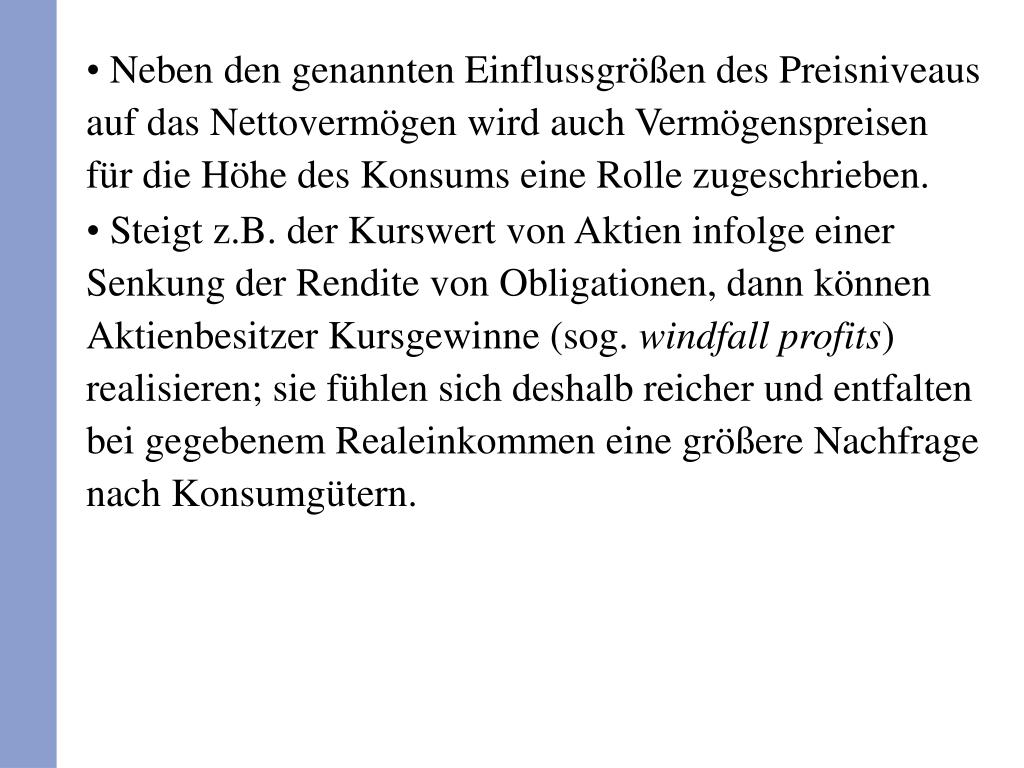 • Neben den genannten Einflussgrößen des Preisniveaus auf das Nettovermögen wird auch Vermögenspreisen für die Höhe des Konsums eine Rolle zugeschrieben.

• Steigt z.B. der Kurswert von Aktien infolge einer Senkung der Rendite von Obligationen, dann können Aktienbesitzer Kursgewinne (sog. windfall profits) realisieren; sie fühlen sich deshalb reicher und entfalten bei gegebenem Realeinkommen eine größere Nachfrage nach Konsumgütern.